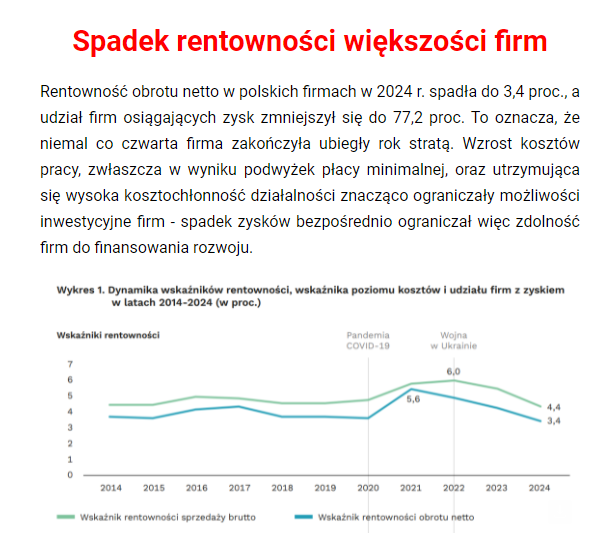 Spadek rentowności większości firm

Rentowność obrotu netto w polskich firmach w 2024 r. spadła do 3,4 proc., a udział firm osiągających zysk zmniejszył się do 77,2 proc. To oznacza, że niemal co czwarta firma zakończyła ubiegły rok stratą. Wzrost kosztów pracy, zwłaszcza w wyniku podwyżek płacy minimalnej, oraz utrzymująca się wysoka kosztochłonność działalności znacząco ograniczały możliwości inwestycyjne firm - spadek zysków bezpośrednio ograniczał więc zdolność firm do finansowania rozwoju.

Wykres 1. Dynamika wskaźników rentowności, wskaźnika poziomu kosztów i udziału firm z zyskiem w latach 2014-2024 (w proc.)

Wskaźniki rentowności

Pandemia COVID-19

Wojna w Ukrainie

7
6
5
4
3
2
1
0

6,0
5,6
4,4
3,4

2014 2015 2016 2017 2018 2019 2020 2021 2022 2023 2024

Wskaźnik rentowności sprzedaży brutto
Wskaźnik rentowności obrotu netto